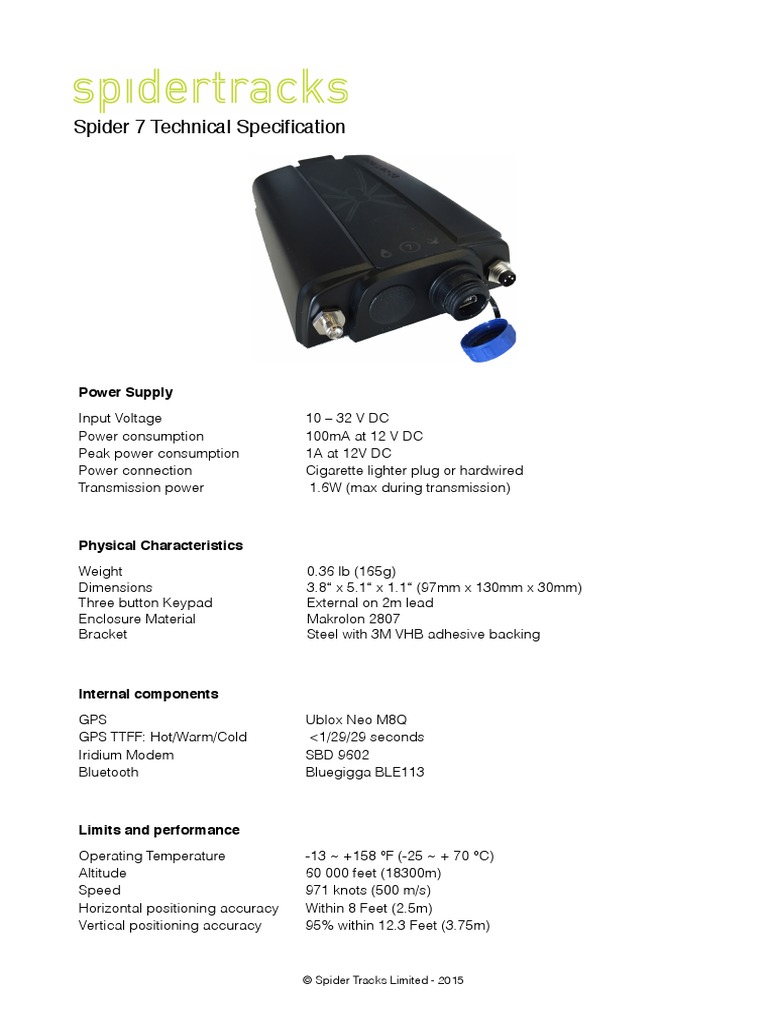 spidertracks

Spider 7 Technical Specification

**Power Supply**

| | |
|---|---|
| Input Voltage | 10 – 32 V DC |
| Power consumption | 100mA at 12 V DC |
| Peak power consumption | 1A at 12V DC |
| Power connection | Cigarette lighter plug or hardwired |
| Transmission power | 1.6W (max during transmission) |

**Physical Characteristics**

| | |
|---|---|
| Weight | 0.36 lb (165g) |
| Dimensions | 3.8" x 5.1" x 1.1" (97mm x 130mm x 30mm) |
| Three button Keypad | External on 2m lead |
| Enclosure Material | Makrolon 2807 |
| Bracket | Steel with 3M VHB adhesive backing |

**Internal components**

| | |
|---|---|
| GPS | Ublox Neo M8Q |
| GPS TTFF: Hot/Warm/Cold | <1/29/29 seconds |
| Iridium Modem | SBD 9602 |
| Bluetooth | Bluegigga BLE113 |

**Limits and performance**

| | |
|---|---|
| Operating Temperature | -13 ~ +158 °F (-25 ~ + 70 °C) |
| Altitude | 60 000 feet (18300m) |
| Speed | 971 knots (500 m/s) |
| Horizontal positioning accuracy | Within 8 Feet (2.5m) |
| Vertical positioning accuracy | 95% within 12.3 Feet (3.75m) |

© Spider Tracks Limited - 2015